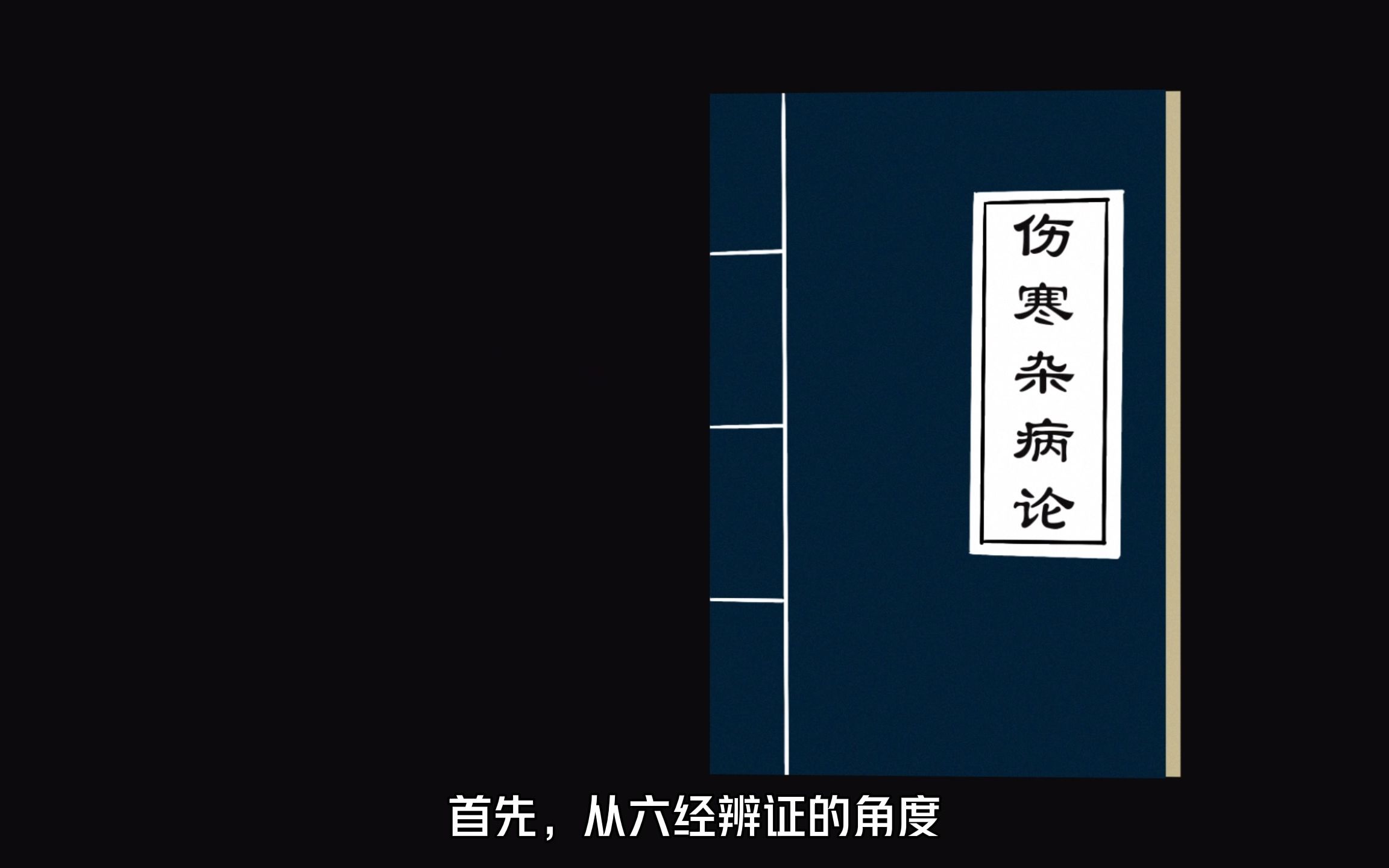 伤寒杂病论

首先，从六经辨证的角度